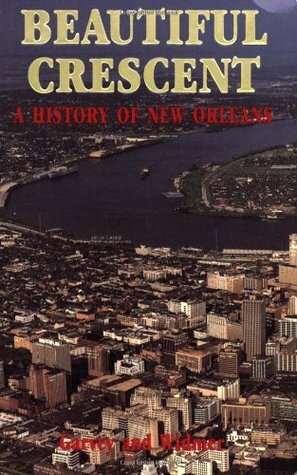 BEAUTIFUL CRESCENT

A HISTORY OF NEW ORLEANS

Garvey and Widmer